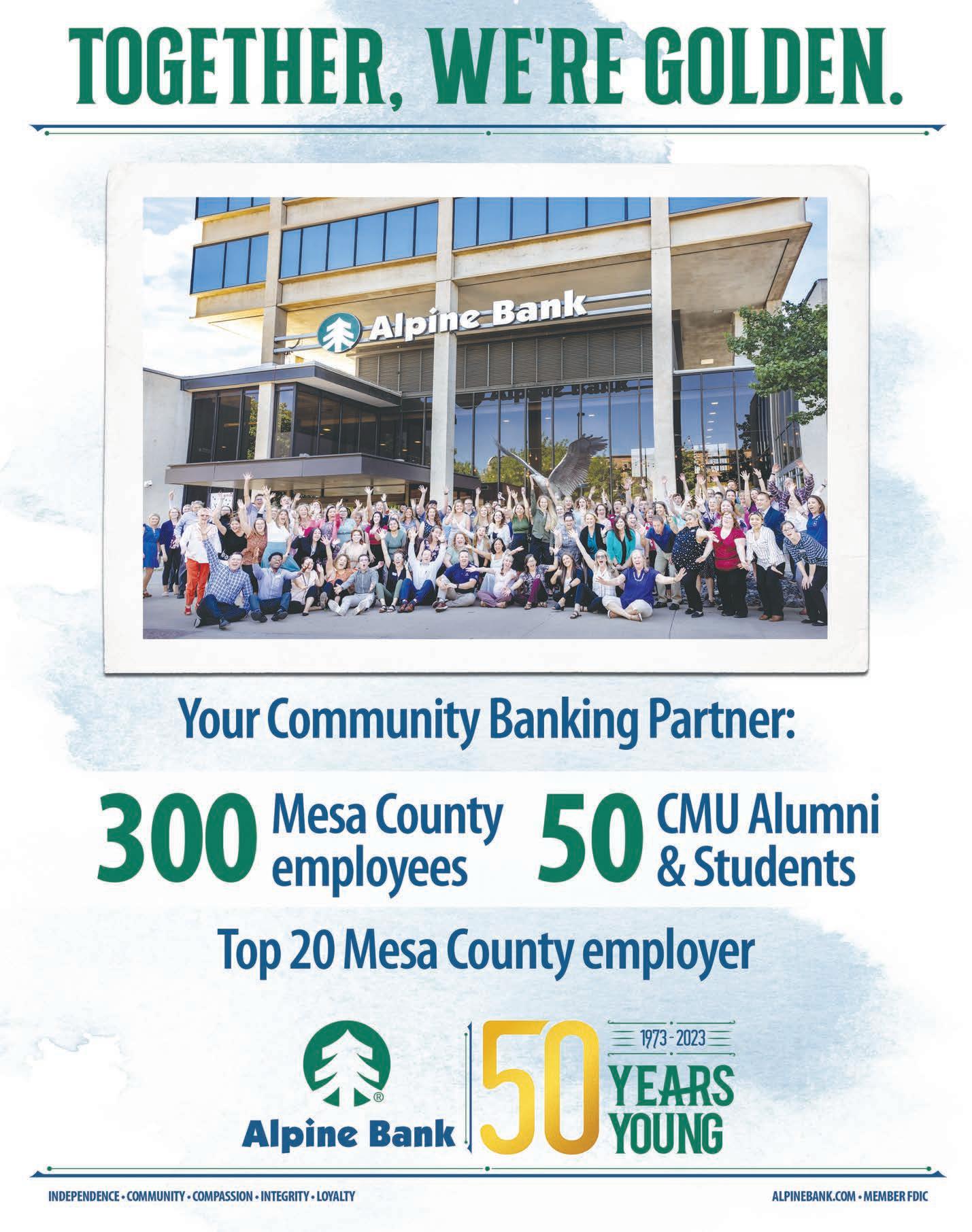 TOGETHER, WE'RE GOLDEN.

Alpine Bank

Your Community Banking Partner:

300 Mesa County employees

50 CMU Alumni & Students

Top 20 Mesa County employer

Alpine Bank

50 1973 - 2023 YEARS YOUNG

INDEPENDENCE • COMMUNITY • COMPASSION • INTEGRITY • LOYALTY

ALPINEBANK.COM • MEMBER FDIC